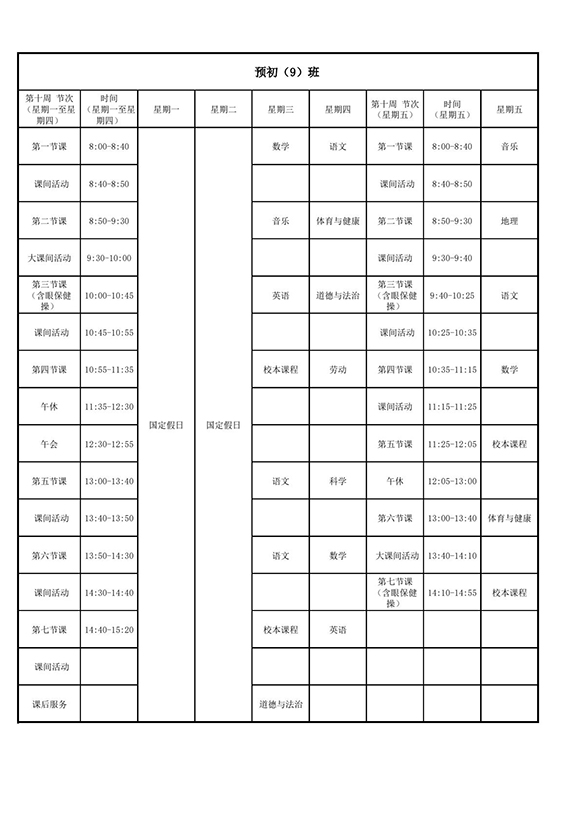 预初（9）班

| 第十周 节次（星期一至星期四） | 时间（星期一至星期四） | 星期一 | 星期二 | 星期三 | 星期四 | 第十周 节次（星期五） | 时间（星期五） | 星期五 |
|---|---|---|---|---|---|---|---|---|
| 第一节课 | 8:00-8:40 | 国定假日 | 国定假日 | 数学 | 语文 | 第一节课 | 8:00-8:40 | 音乐 |
| 课间活动 | 8:40-8:50 | | | | | 课间活动 | 8:40-8:50 | |
| 第二节课 | 8:50-9:30 | | | 音乐 | 体育与健康 | 第二节课 | 8:50-9:30 | 地理 |
| 大课间活动 | 9:30-10:00 | | | | | 课间活动 | 9:30-9:40 | |
| 第三节课（含眼保健操） | 10:00-10:45 | | | 英语 | 道德与法治 | 第三节课（含眼保健操） | 9:40-10:25 | 语文 |
| 课间活动 | 10:45-10:55 | | | | | 课间活动 | 10:25-10:35 | |
| 第四节课 | 10:55-11:35 | | | 校本课程 | 劳动 | 第四节课 | 10:35-11:15 | 数学 |
| 午休 | 11:35-12:30 | | | | | 课间活动 | 11:15-11:25 | |
| 午会 | 12:30-12:55 | | | | | 第五节课 | 11:25-12:05 | 校本课程 |
| 第五节课 | 13:00-13:40 | | | 语文 | 科学 | 午休 | 12:05-13:00 | |
| 课间活动 | 13:40-13:50 | | | | | 第六节课 | 13:00-13:40 | 体育与健康 |
| 第六节课 | 13:50-14:30 | | | 语文 | 数学 | 大课间活动 | 13:40-14:10 | |
| 课间活动 | 14:30-14:40 | | | | | 第七节课（含眼保健操） | 14:10-14:55 | 校本课程 |
| 第七节课 | 14:40-15:20 | | | 校本课程 | 英语 | | | |
| 课间活动 | | | | | | | | |
| 课后服务 | | | | 道德与法治 | | | | |